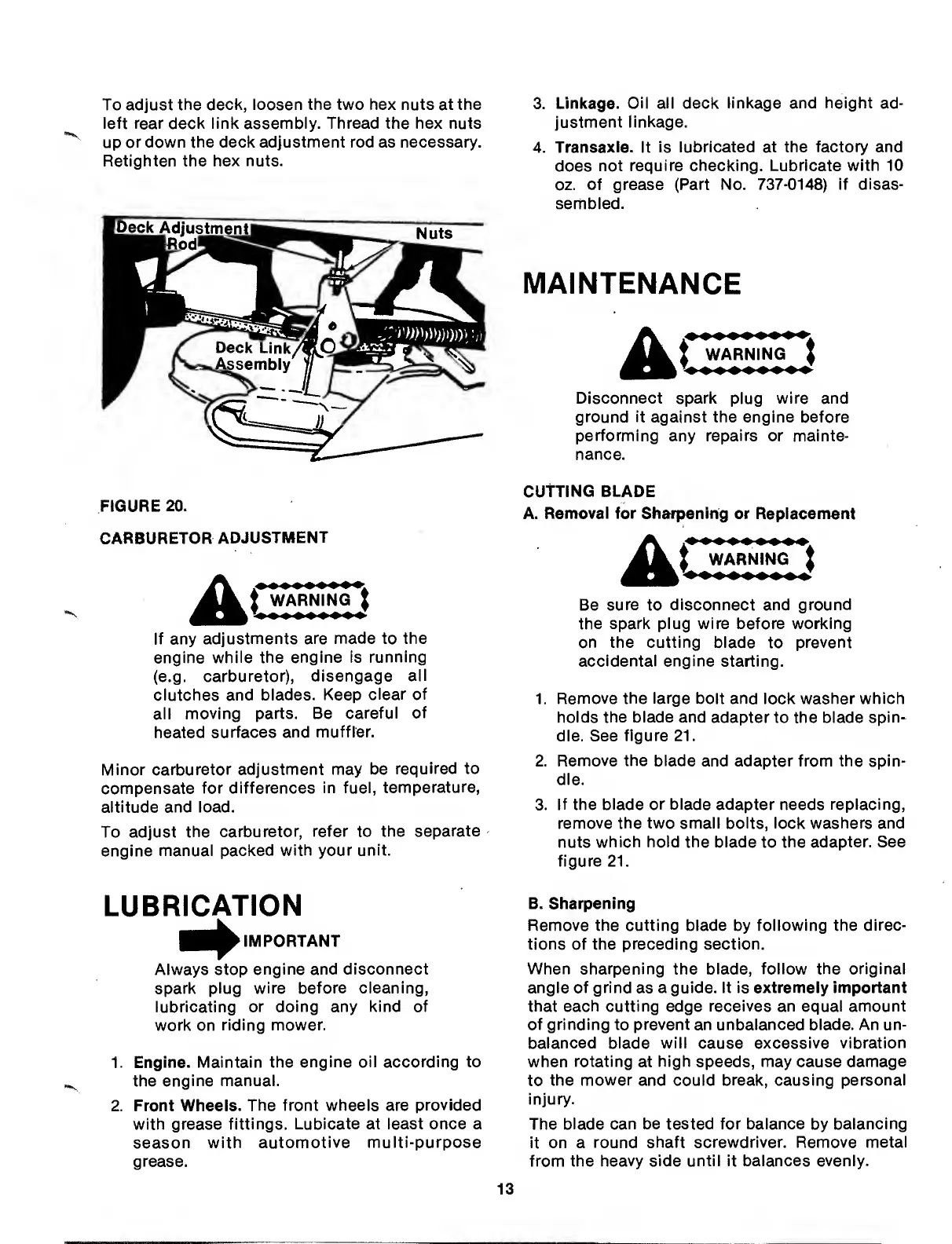 To adjust the deck, loosen the two hex nuts at the left rear deck link assembly. Thread the hex nuts up or down the deck adjustment rod as necessary. Retighten the hex nuts.

Deck Adjustment Rod
Nuts
Deck Link Assembly

FIGURE 20.

CARBURETOR ADJUSTMENT

WARNING

If any adjustments are made to the engine while the engine is running (e.g. carburetor), disengage all clutches and blades. Keep clear of all moving parts. Be careful of heated surfaces and muffler.

Minor carburetor adjustment may be required to compensate for differences in fuel, temperature, altitude and load.

To adjust the carburetor, refer to the separate engine manual packed with your unit.

LUBRICATION

IMPORTANT

Always stop engine and disconnect spark plug wire before cleaning, lubricating or doing any kind of work on riding mower.

1. Engine. Maintain the engine oil according to the engine manual.
2. Front Wheels. The front wheels are provided with grease fittings. Lubicate at least once a season with automotive multi-purpose grease.
3. Linkage. Oil all deck linkage and height adjustment linkage.
4. Transaxle. It is lubricated at the factory and does not require checking. Lubricate with 10 oz. of grease (Part No. 737-0148) if disassembled.

MAINTENANCE

WARNING

Disconnect spark plug wire and ground it against the engine before performing any repairs or maintenance.

CUTTING BLADE
A. Removal for Sharpening or Replacement

WARNING

Be sure to disconnect and ground the spark plug wire before working on the cutting blade to prevent accidental engine starting.

1. Remove the large bolt and lock washer which holds the blade and adapter to the blade spindle. See figure 21.
2. Remove the blade and adapter from the spindle.
3. If the blade or blade adapter needs replacing, remove the two small bolts, lock washers and nuts which hold the blade to the adapter. See figure 21.

B. Sharpening
Remove the cutting blade by following the directions of the preceding section.

When sharpening the blade, follow the original angle of grind as a guide. It is extremely important that each cutting edge receives an equal amount of grinding to prevent an unbalanced blade. An unbalanced blade will cause excessive vibration when rotating at high speeds, may cause damage to the mower and could break, causing personal injury.

The blade can be tested for balance by balancing it on a round shaft screwdriver. Remove metal from the heavy side until it balances evenly.

13